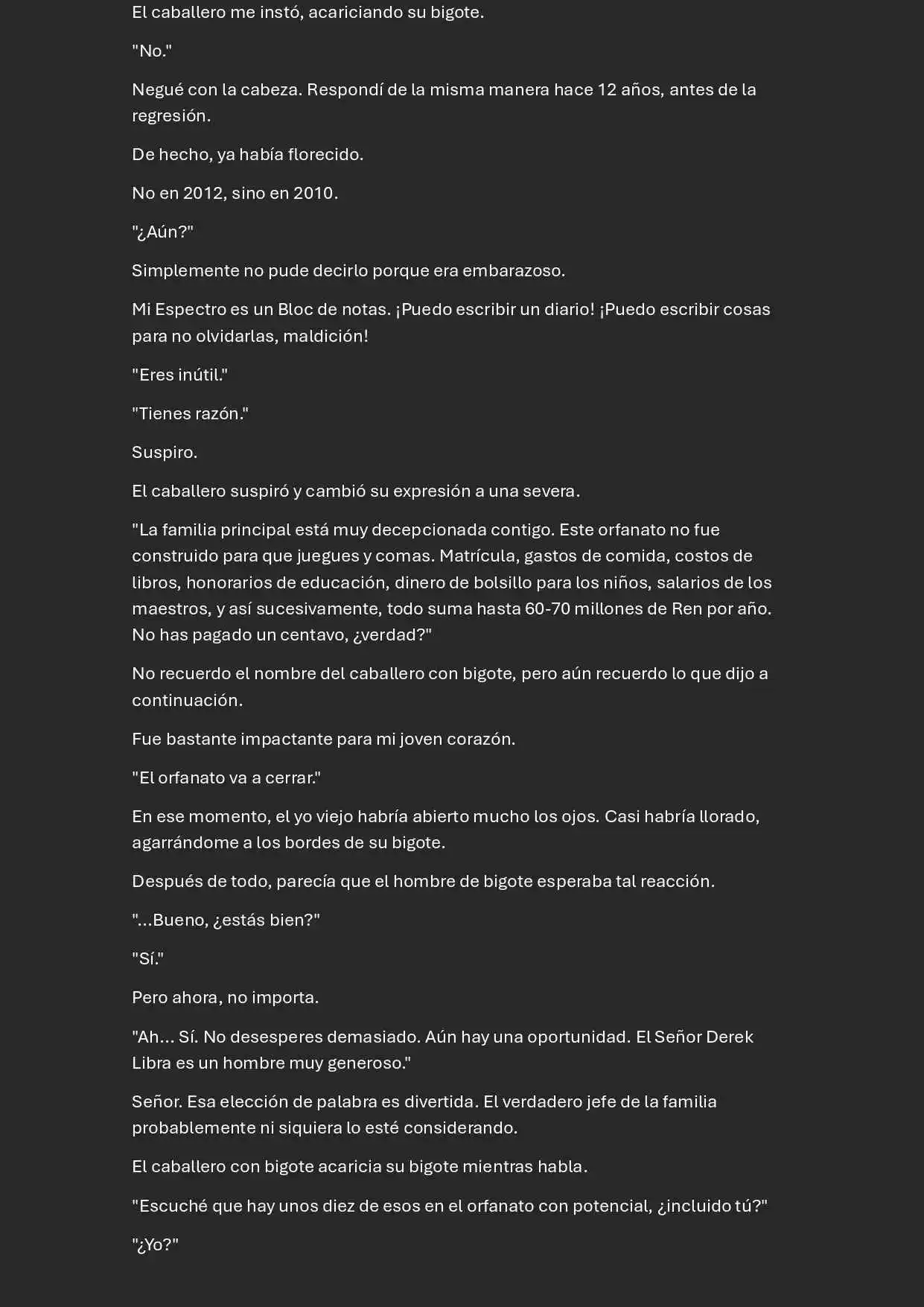 El caballero me instó, acariciando su bigote.

"No."

Negué con la cabeza. Respondí de la misma manera hace 12 años, antes de la regresión.

De hecho, ya había florecido.

No en 2012, sino en 2010.

"¿Aún?"

Simplemente no pude decirlo porque era embarazoso.

Mi Espectro es un Bloc de notas. ¡Puedo escribir un diario! ¡Puedo escribir cosas para no olvidarlas, maldición!

"Eres inútil."

"Tienes razón."

Suspiro.

El caballero suspiró y cambió su expresión a una severa.

"La familia principal está muy decepcionada contigo. Este orfanato no fue construido para que juegues y comas. Matrícula, gastos de comida, costos de libros, honorarios de educación, dinero de bolsillo para los niños, salarios de los maestros, y así sucesivamente, todo suma hasta 60-70 millones de Ren por año. No has pagado un centavo, ¿verdad?"

No recuerdo el nombre del caballero con bigote, pero aún recuerdo lo que dijo a continuación.

Fue bastante impactante para mi joven corazón.

"El orfanato va a cerrar."

En ese momento, el yo viejo habría abierto mucho los ojos. Casi habría llorado, agarrándome a los bordes de su bigote.

Después de todo, parecía que el hombre de bigote esperaba tal reacción.

"...Bueno, ¿estás bien?"

"Sí."

Pero ahora, no importa.

"Ah... Sí. No desesperes demasiado. Aún hay una oportunidad. El Señor Derek Libra es un hombre muy generoso."

Señor. Esa elección de palabra es divertida. El verdadero jefe de la familia probablemente ni siquiera lo esté considerando.

El caballero con bigote acaricia su bigote mientras habla.

"Escuché que hay unos diez de esos en el orfanato con potencial, ¿incluido tú?"

"¿Yo?"